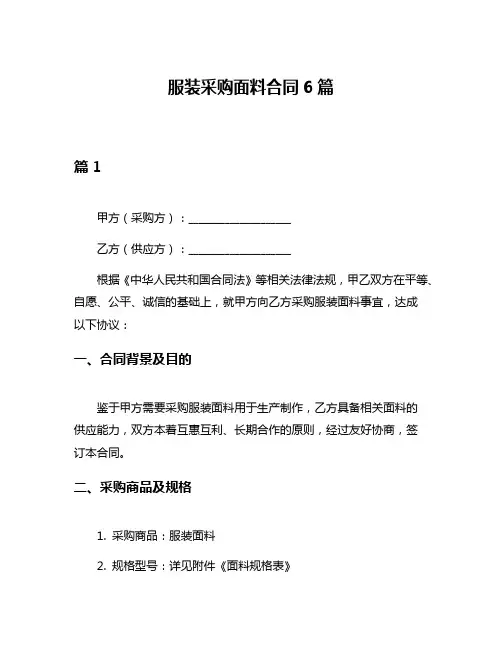 服装采购面料合同 6 篇

篇 1

甲方（采购方）：__________________

乙方（供应方）：__________________

根据《中华人民共和国合同法》等相关法律法规，甲乙双方在平等、自愿、公平、诚信的基础上，就甲方向乙方采购服装面料事宜，达成以下协议：

一、合同背景及目的

鉴于甲方需要采购服装面料用于生产制作，乙方具备相关面料的供应能力，双方本着互惠互利、长期合作的原则，经过友好协商，签订本合同。

二、采购商品及规格

1. 采购商品：服装面料

2. 规格型号：详见附件《面料规格表》